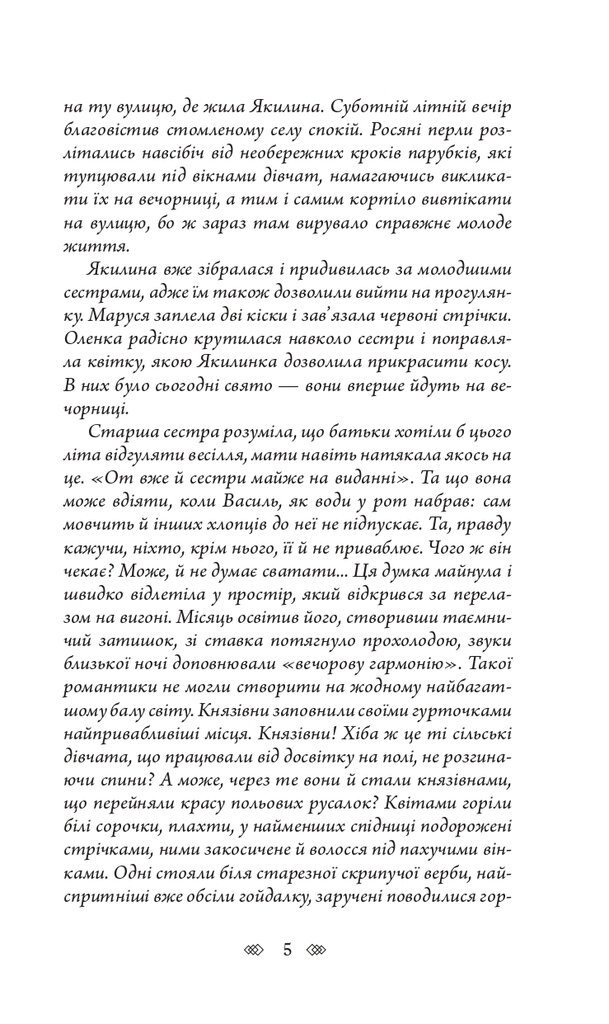 на ту вулицю, де жила Якилина. Суботній літній вечір благовістив стомленому селу спокій. Росяні перли розлітались навсібіч від необережних кроків парубків, які тупцювали під вікнами дівчат, намагаючись викликати їх на вечорниці, а тим і самим кортіло вивтікати на вулицю, бо ж зараз там вирувало справжнє молоде життя.

Якилина вже зібралася і придивилась за молодшими сестрами, адже їм також дозволили вийти на прогулянку. Маруся заплела дві кіски і зав'язала червоні стрічки. Оленка радісно крутилася навколо сестри і поправляла квітку, якою Якилинка дозволила прикрасити косу. В них було сьогодні свято — вони вперше йдуть на вечорниці.

Старша сестра розуміла, що батьки хотіли б цього літа відгуляти весілля, мати навіть натякала якось на це. «От вже й сестри майже на виданні». Та що вона може вдіяти, коли Василь, як води у рот набрав: сам мовчить й інших хлопців до неї не підпускає. Та, правду кажучи, ніхто, крім нього, її й не приваблює. Чого ж він чекає? Може, й не думає сватати... Ця думка майнула і швидко відлетіла у простір, який відкрився за перелазом на вигоні. Місяць освітив його, створивши таємничий затишок, зі ставка потягнуло прохолодою, звуки близької ночі доповнювали «вечорову гармонію». Такої романтики не могли створити на жодному найбагатшому балу світу. Князівни заповнили своїми гурточками найпривабливіші місця. Князівни! Хіба ж це ті сільські дівчата, що працювали від досвітку на полі, не розгинаючи спини? А може, через те вони й стали князівнами, що перейняли красу польових русалок? Квітами горіли білі сорочки, плахти, у найменших спідниці подорожені стрічками, ними закосичене й волосся під пахучими вінками. Одні стояли біля старезної скрипучої верби, найспритніші вже обсіли гойдалку, заручені поводилися гор-

5